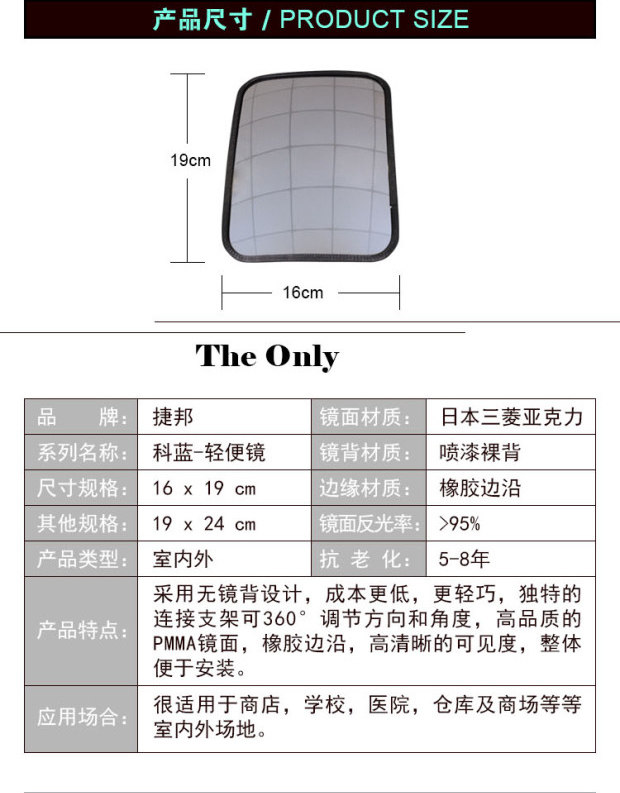 产品尺寸 / PRODUCT SIZE

19cm

16cm

The Only

| 品　　牌: | 捷邦 | 镜面材质: | 日本三菱亚克力 |
|---|---|---|---|
| 系列名称: | 科蓝-轻便镜 | 镜背材质: | 喷漆裸背 |
| 尺寸规格: | 16 x 19 cm | 边缘材质: | 橡胶边沿 |
| 其他规格: | 19 x 24 cm | 镜面反光率: | >95% |
| 产品类型: | 室内外 | 抗 老 化: | 5-8年 |
| 产品特点: | 采用无镜背设计，成本更低，更轻巧，独特的连接支架可360°调节方向和角度，高品质的PMMA镜面，橡胶边沿，高清晰的可见度，整体便于安装。 | | |
| 应用场合: | 很适用于商店，学校，医院，仓库及商场等等室内外场地。 | | |